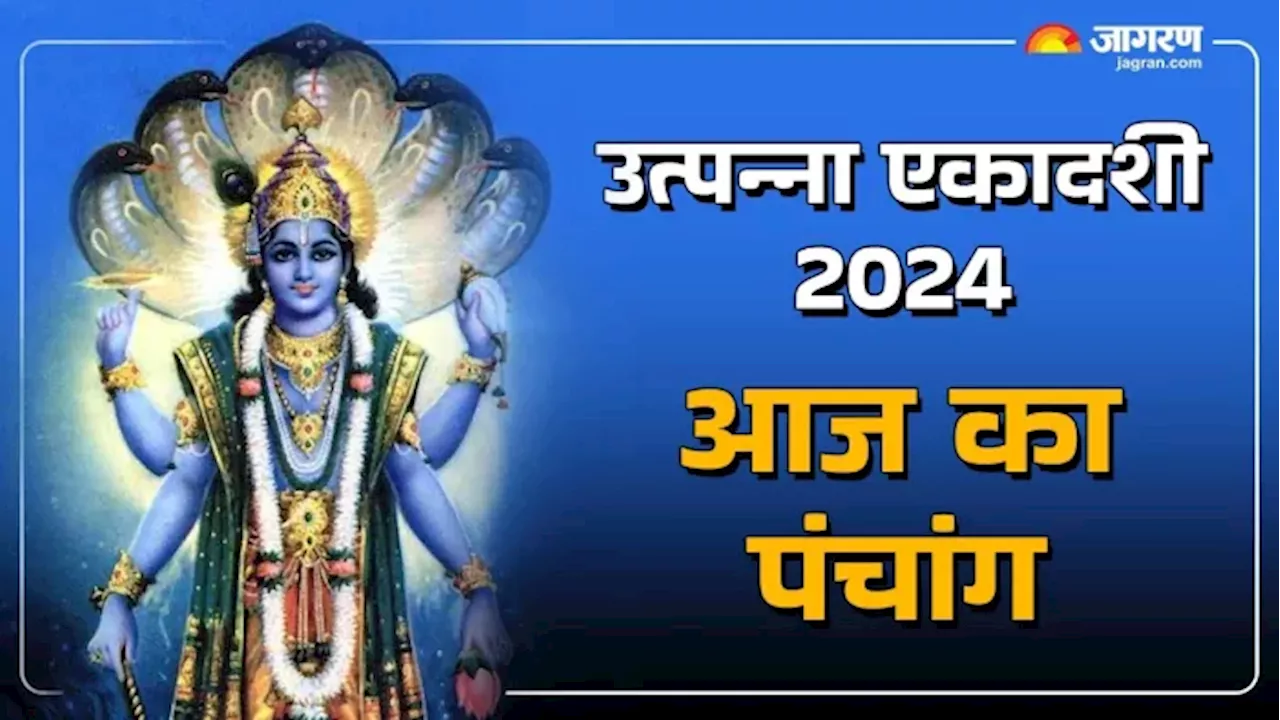 जागरण
jagran.com

उत्पन्ना एकादशी 2024

आज का पंचांग